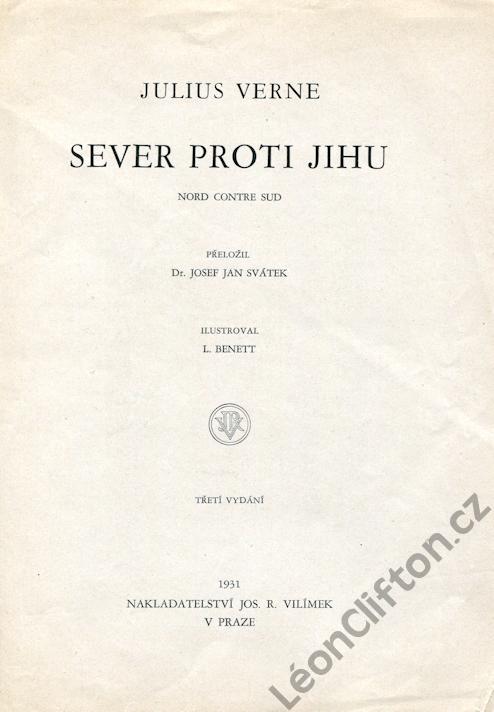 JULIUS VERNE

SEVER PROTI JIHU

NORD CONTRE SUD

PŘELOŽIL
Dr. JOSEF JAN SVÁTEK

ILUSTROVAL
L. BENETT

TŘETÍ VYDÁNÍ

1931
NAKLADATELSTVÍ JOS. R. VILÍMEK
V PRAZE

LéonClifton.cz